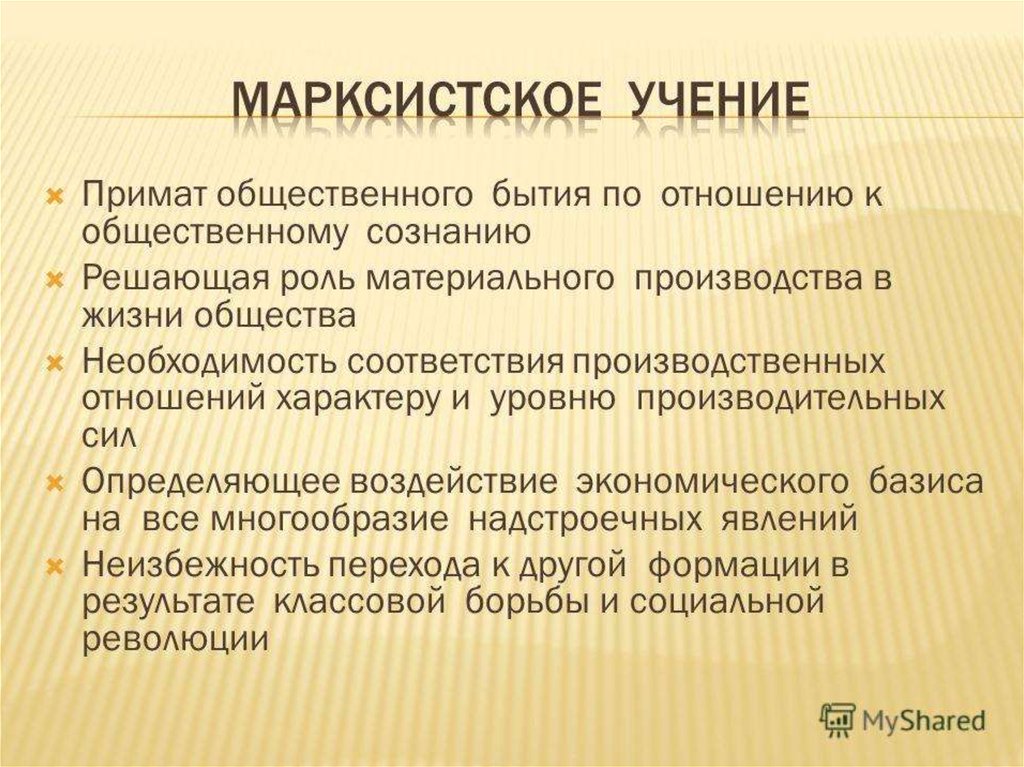 МАРКСИСТСКОЕ УЧЕНИЕ

Примат общественного бытия по отношению к общественному сознанию

Решающая роль материального производства в жизни общества

Необходимость соответствия производственных отношений характеру и уровню производительных сил

Определяющее воздействие экономического базиса на все многообразие надстроечных явлений

Неизбежность перехода к другой формации в результате классовой борьбы и социальной революции

MyShared